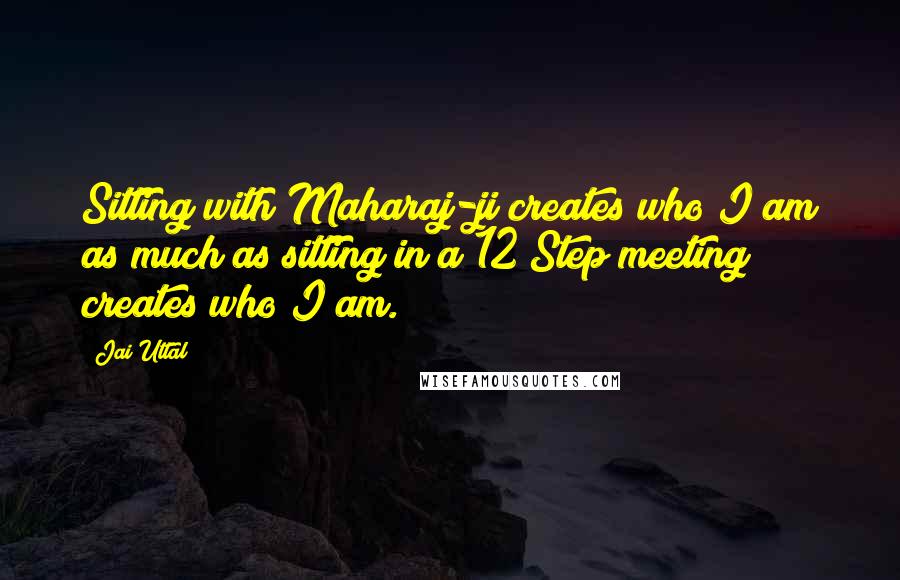 Sitting with Maharaj-ji creates who I am as much as sitting in a 12 Step meeting creates who I am.

Jai Uttal

WISEFAMOUSQUOTES.COM